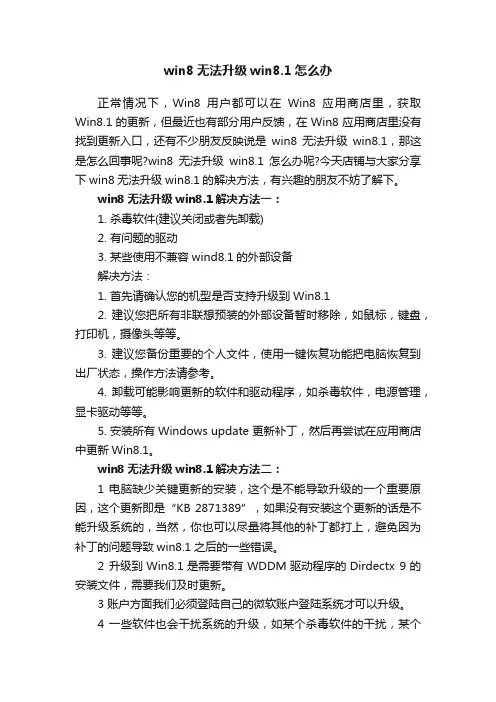 win8 无法升级 win8.1 怎么办

正常情况下，Win8 用户都可以在 Win8 应用商店里，获取 Win8.1 的更新，但最近也有部分用户反馈，在 Win8 应用商店里没有找到更新入口，还有不少朋友反映说是 win8 无法升级 win8.1，那这是怎么回事呢?win8 无法升级 win8.1 怎么办呢?今天店铺与大家分享下 win8 无法升级 win8.1 的解决方法，有兴趣的朋友不妨了解下。

win8 无法升级 win8.1 解决方法一：

1. 杀毒软件(建议关闭或者先卸载)

2. 有问题的驱动

3. 某些使用不兼容 wind8.1 的外部设备

解决方法：

1. 首先请确认您的机型是否支持升级到 Win8.1

2. 建议您把所有非联想预装的外部设备暂时移除，如鼠标，键盘，打印机，摄像头等等。

3. 建议您备份重要的个人文件，使用一键恢复功能把电脑恢复到出厂状态，操作方法请参考。

4. 卸载可能影响更新的软件和驱动程序，如杀毒软件，电源管理，显卡驱动等等。

5. 安装所有 Windows update 更新补丁，然后再尝试在应用商店中更新 Win8.1。

win8 无法升级 win8.1 解决方法二：

1 电脑缺少关键更新的安装，这个是不能导致升级的一个重要原因，这个更新即是“KB 2871389”，如果没有安装这个更新的话是不能升级系统的，当然，你也可以尽量将其他的补丁都打上，避免因为补丁的问题导致 win8.1 之后的一些错误。

2 升级到 Win8.1 是需要带有 WDDM 驱动程序的 Dirdectx 9 的安装文件，需要我们及时更新。

3 账户方面我们必须登陆自己的微软账户登陆系统才可以升级。

4 一些软件也会干扰系统的升级，如某个杀毒软件的干扰，某个